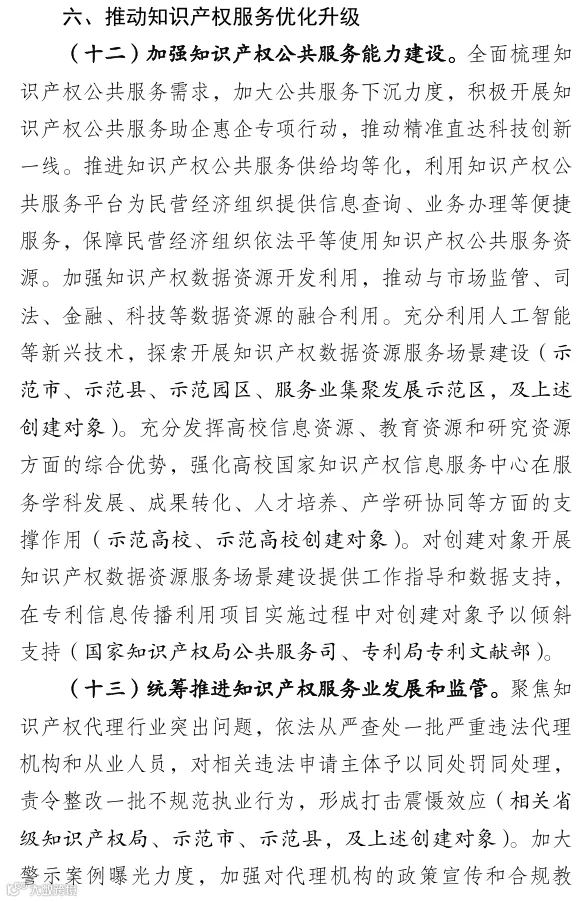 六、推动知识产权服务优化升级

（十二）加强知识产权公共服务能力建设。全面梳理知识产权公共服务需求，加大公共服务下沉力度，积极开展知识产权公共服务助企惠企专项行动，推动精准直达科技创新一线。推进知识产权公共服务供给均等化，利用知识产权公共服务平台为民营经济组织提供信息查询、业务办理等便捷服务，保障民营经济组织依法平等使用知识产权公共服务资源。加强知识产权数据资源开发利用，推动与市场监管、司法、金融、科技等数据资源的融合利用。充分利用人工智能等新兴技术，探索开展知识产权数据资源服务场景建设（示范市、示范县、示范园区、服务业集聚发展示范区，及上述创建对象）。充分发挥高校信息资源、教育资源和研究资源方面的综合优势，强化高校国家知识产权信息服务中心在服务学科发展、成果转化、人才培养、产学研协同等方面的支撑作用（示范高校、示范高校创建对象）。对创建对象开展知识产权数据资源服务场景建设提供工作指导和数据支持，在专利信息传播利用项目实施过程中对创建对象予以倾斜支持（国家知识产权局公共服务司、专利局专利文献部）。

（十三）统筹推进知识产权服务业发展和监管。聚焦知识产权代理行业突出问题，依法从严查处一批严重违法代理机构和从业人员，对相关违法申请主体予以同处罚同处理，责令整改一批不规范执业行为，形成打击震慑效应（相关省级知识产权局、示范市、示范县，及上述创建对象）。加大警示案例曝光力度，加强对代理机构的政策宣传和合规教